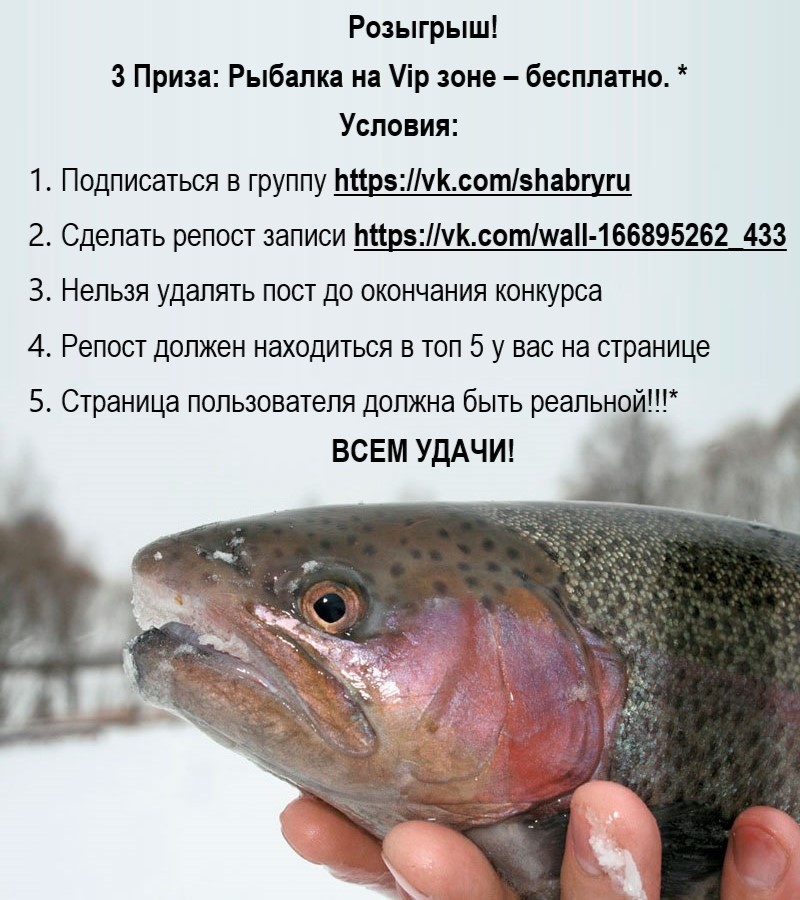 Розыгрыш!

3 Приза: Рыбалка на Vip зоне – бесплатно. *

Условия:

1. Подписаться в группу https://vk.com/shabryru

2. Сделать репост записи https://vk.com/wall-166895262_433

3. Нельзя удалять пост до окончания конкурса

4. Репост должен находиться в топ 5 у вас на странице

5. Страница пользователя должна быть реальной!!!*

ВСЕМ УДАЧИ!